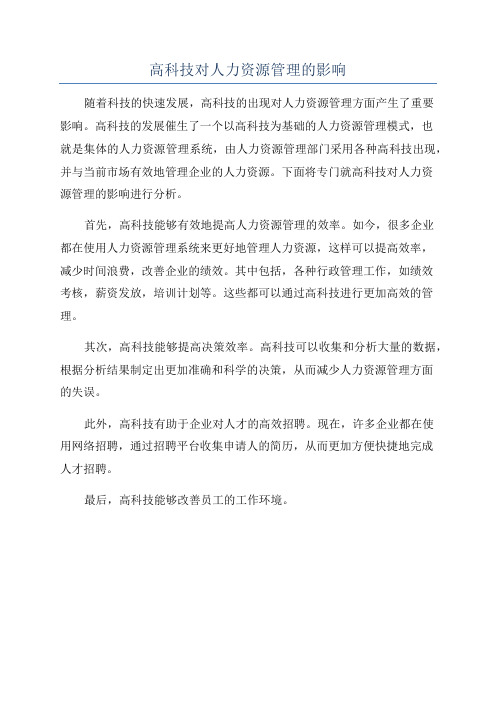 高科技对人力资源管理的影响

随着科技的快速发展，高科技的出现对人力资源管理方面产生了重要影响。高科技的发展催生了一个以高科技为基础的人力资源管理模式，也就是集体的人力资源管理系统，由人力资源管理部门采用各种高科技出现，并与当前市场有效地管理企业的人力资源。下面将专门就高科技对人力资源管理的影响进行分析。

首先，高科技能够有效地提高人力资源管理的效率。如今，很多企业都在使用人力资源管理系统来更好地管理人力资源，这样可以提高效率，减少时间浪费，改善企业的绩效。其中包括，各种行政管理工作，如绩效考核，薪资发放，培训计划等。这些都可以通过高科技进行更加高效的管理。

其次，高科技能够提高决策效率。高科技可以收集和分析大量的数据，根据分析结果制定出更加准确和科学的决策，从而减少人力资源管理方面的失误。

此外，高科技有助于企业对人才的高效招聘。现在，许多企业都在使用网络招聘，通过招聘平台收集申请人的简历，从而更加方便快捷地完成人才招聘。

最后，高科技能够改善员工的工作环境。